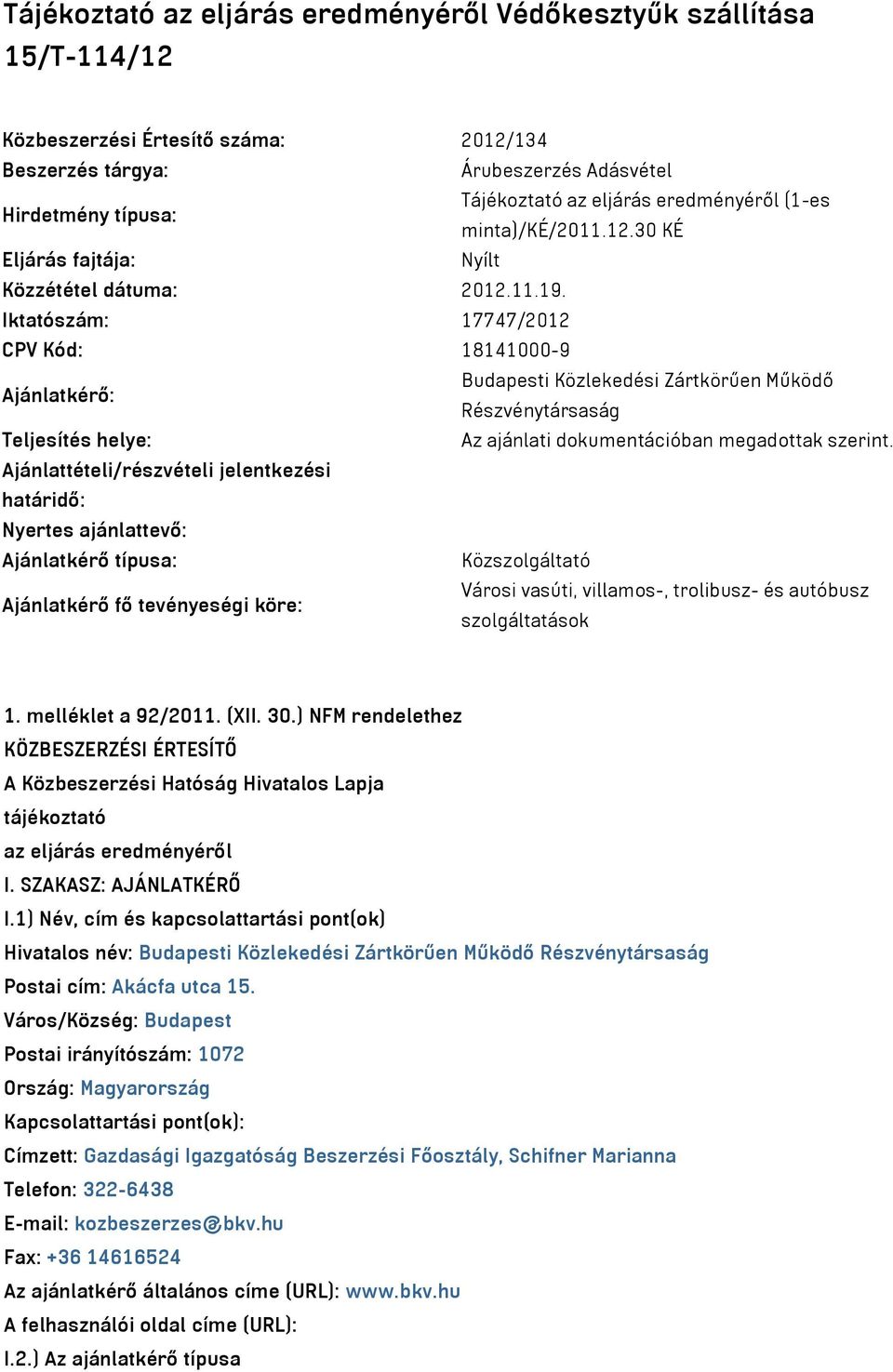 Tájékoztató az eljárás eredményéről Védőkesztyűk szállítása 15/T-114/12

| | |
|---|---|
| Közbeszerzési Értesítő száma: | 2012/134 |
| Beszerzés tárgya: | Árubeszerzés Adásvétel |
| Hirdetmény típusa: | Tájékoztató az eljárás eredményéről (1-es minta)/KÉ/2011.12.30 KÉ |
| Eljárás fajtája: | Nyílt |
| Közzététel dátuma: | 2012.11.19. |
| Iktatószám: | 17747/2012 |
| CPV Kód: | 18141000-9 |
| Ajánlatkérő: | Budapesti Közlekedési Zártkörűen Működő Részvénytársaság |
| Teljesítés helye: | Az ajánlati dokumentációban megadottak szerint. |
| Ajánlattételi/részvételi jelentkezési határidő: | |
| Nyertes ajánlattevő: | |
| Ajánlatkérő típusa: | Közszolgáltató |
| Ajánlatkérő fő tevényeségi köre: | Városi vasúti, villamos-, trolibusz- és autóbusz szolgáltatások |

1. melléklet a 92/2011. (XII. 30.) NFM rendelethez
KÖZBESZERZÉSI ÉRTESÍTŐ
A Közbeszerzési Hatóság Hivatalos Lapja
tájékoztató
az eljárás eredményéről
I. SZAKASZ: AJÁNLATKÉRŐ
I.1) Név, cím és kapcsolattartási pont(ok)
Hivatalos név: Budapesti Közlekedési Zártkörűen Működő Részvénytársaság
Postai cím: Akácfa utca 15.
Város/Község: Budapest
Postai irányítószám: 1072
Ország: Magyarország
Kapcsolattartási pont(ok):
Címzett: Gazdasági Igazgatóság Beszerzési Főosztály, Schifner Marianna
Telefon: 322-6438
E-mail: kozbeszerzes@bkv.hu
Fax: +36 14616524
Az ajánlatkérő általános címe (URL): www.bkv.hu
A felhasználói oldal címe (URL):
I.2.) Az ajánlatkérő típusa